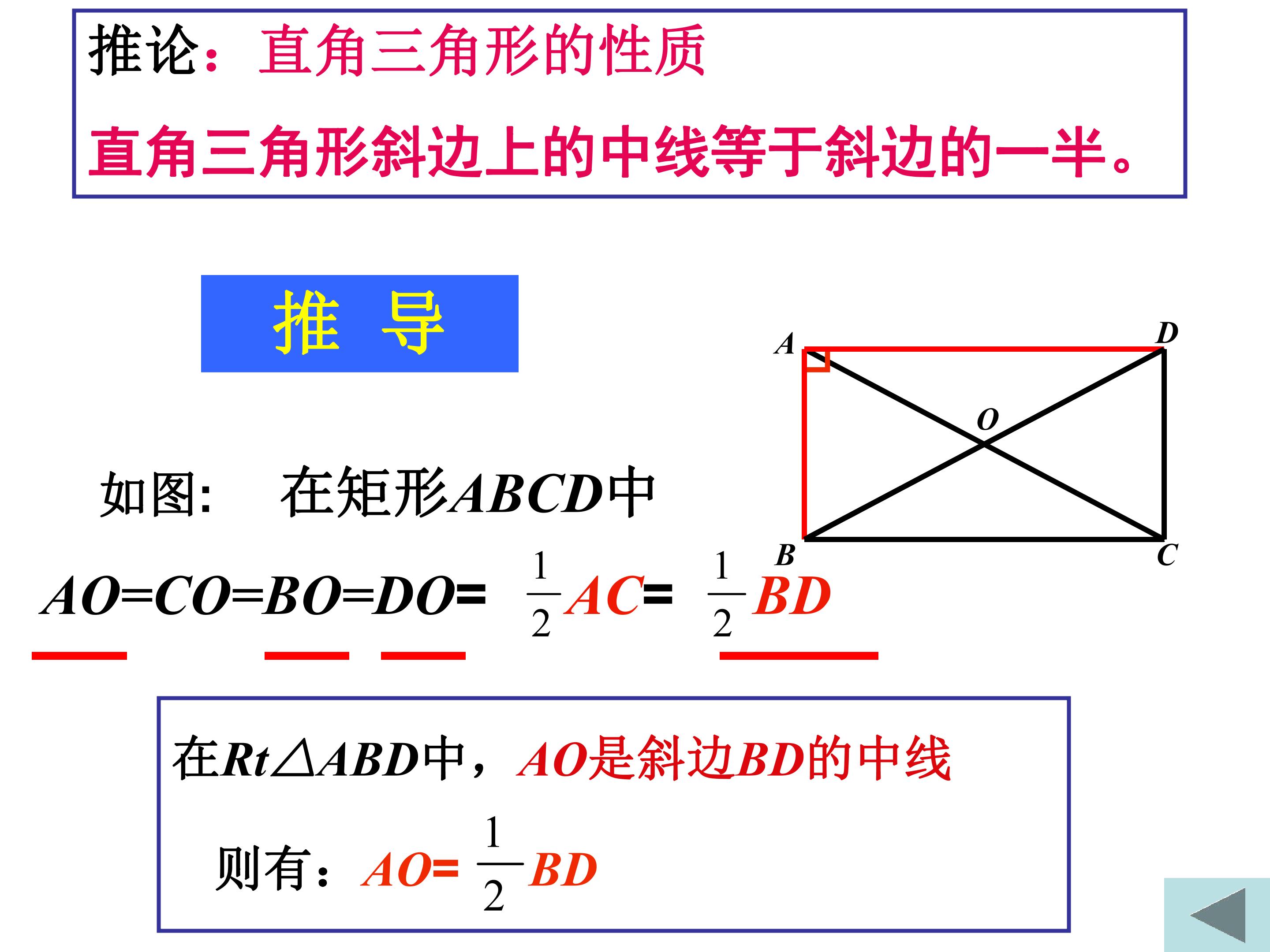 推论：直角三角形的性质

直角三角形斜边上的中线等于斜边的一半。

推 导

A
D
O
B
C

如图: 在矩形ABCD中

$AO=CO=BO=DO=\frac{1}{2}AC=\frac{1}{2}BD$

在$Rt\triangle ABD$中，AO是斜边BD的中线

则有：$AO=\frac{1}{2}BD$